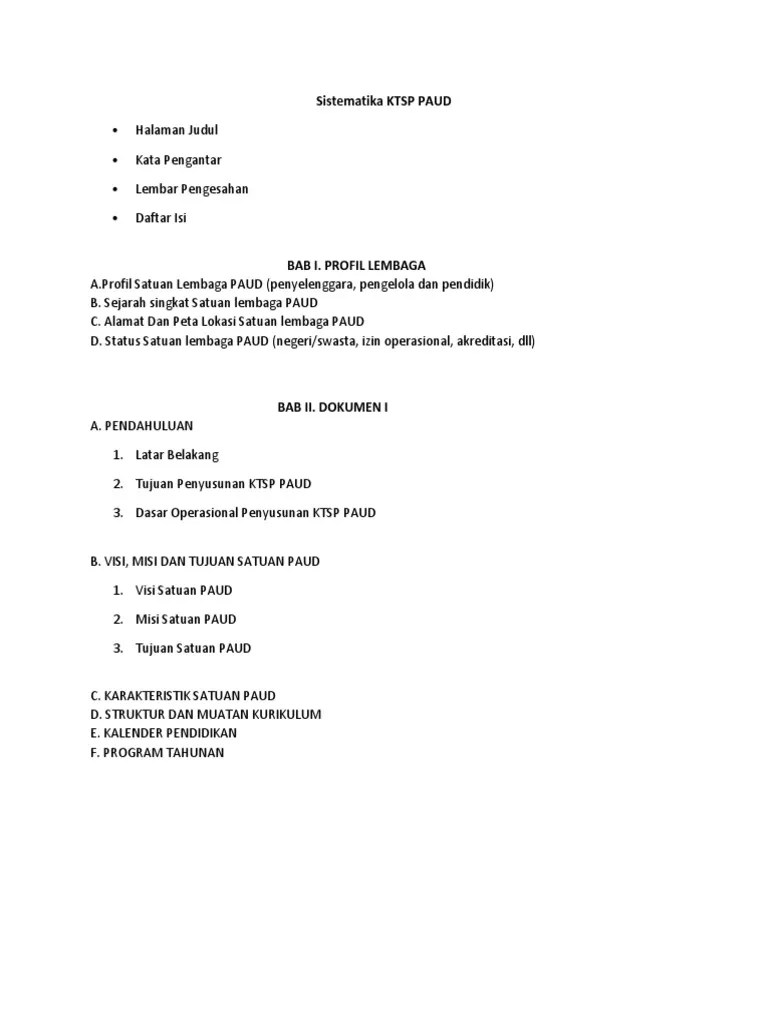 Sistematika KTSP PAUD

• Halaman Judul

• Kata Pengantar

• Lembar Pengesahan

• Daftar Isi

BAB I. PROFIL LEMBAGA

A.Profil Satuan Lembaga PAUD (penyelenggara, pengelola dan pendidik)
B. Sejarah singkat Satuan lembaga PAUD
C. Alamat Dan Peta Lokasi Satuan lembaga PAUD
D. Status Satuan lembaga PAUD (negeri/swasta, izin operasional, akreditasi, dll)

BAB II. DOKUMEN I

A. PENDAHULUAN

1. Latar Belakang

2. Tujuan Penyusunan KTSP PAUD

3. Dasar Operasional Penyusunan KTSP PAUD

B. VISI, MISI DAN TUJUAN SATUAN PAUD

1. Visi Satuan PAUD

2. Misi Satuan PAUD

3. Tujuan Satuan PAUD

C. KARAKTERISTIK SATUAN PAUD
D. STRUKTUR DAN MUATAN KURIKULUM
E. KALENDER PENDIDIKAN
F. PROGRAM TAHUNAN